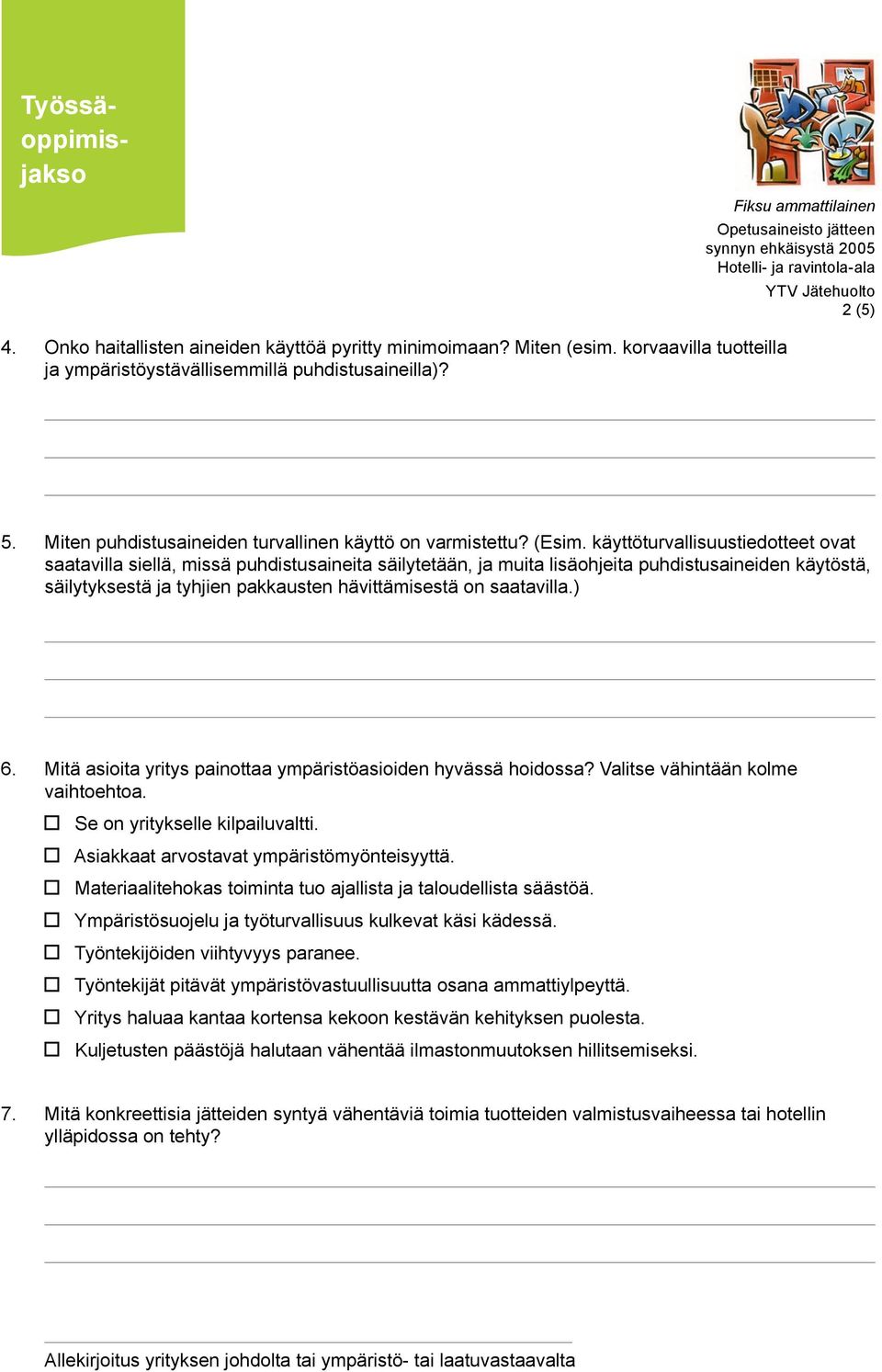 Työssäoppimisjakso

Fiksu ammattilainen
Opetusaineisto jätteen synnyn ehkäisystä 2005
Hotelli- ja ravintola-ala
YTV Jätehuolto
2 (5)

4. Onko haitallisten aineiden käyttöä pyritty minimoimaan? Miten (esim. korvaavilla tuotteilla ja ympäristöystävällisemmillä puhdistusaineilla)?

5. Miten puhdistusaineiden turvallinen käyttö on varmistettu? (Esim. käyttöturvallisuustiedotteet ovat saatavilla siellä, missä puhdistusaineita säilytetään, ja muita lisäohjeita puhdistusaineiden käytöstä, säilytyksestä ja tyhjien pakkausten hävittämisestä on saatavilla.)

6. Mitä asioita yritys painottaa ympäristöasioiden hyvässä hoidossa? Valitse vähintään kolme vaihtoehtoa.
☐ Se on yritykselle kilpailuvaltti.
☐ Asiakkaat arvostavat ympäristömyönteisyyttä.
☐ Materiaalitehokas toiminta tuo ajallista ja taloudellista säästöä.
☐ Ympäristösuojelu ja työturvallisuus kulkevat käsi kädessä.
☐ Työntekijöiden viihtyvyys paranee.
☐ Työntekijät pitävät ympäristövastuullisuutta osana ammattiylpeyttä.
☐ Yritys haluaa kantaa kortensa kekoon kestävän kehityksen puolesta.
☐ Kuljetusten päästöjä halutaan vähentää ilmastonmuutoksen hillitsemiseksi.

7. Mitä konkreettisia jätteiden syntyä vähentäviä toimia tuotteiden valmistusvaiheessa tai hotellin ylläpidossa on tehty?

Allekirjoitus yrityksen johdolta tai ympäristö- tai laatuvastaavalta